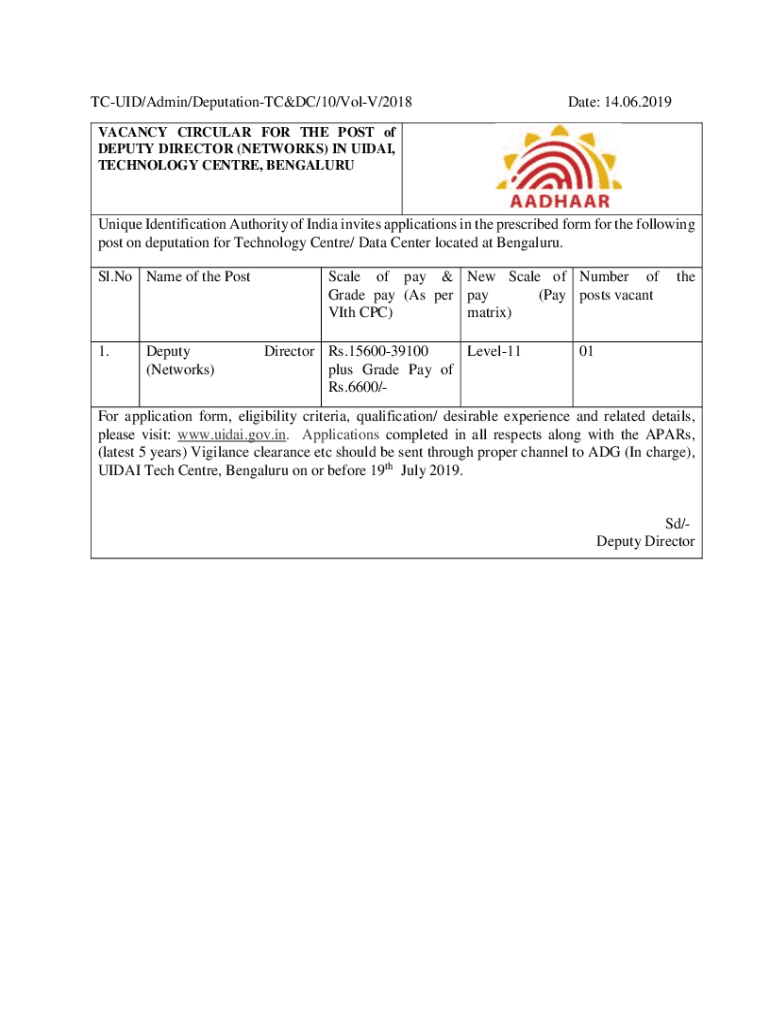 TC-UID/Admin/Deputation-TC&DC/10/Vol-V/2018 Date: 14.06.2019

VACANCY CIRCULAR FOR THE POST of DEPUTY DIRECTOR (NETWORKS) IN UIDAI, TECHNOLOGY CENTRE, BENGALURU

AADHAAR

Unique Identification Authority of India invites applications in the prescribed form for the following post on deputation for Technology Centre/ Data Center located at Bengaluru.

| Sl.No | Name of the Post | Scale of pay & Grade pay (As per VIth CPC) | New Scale of pay (Pay matrix) | Number of the posts vacant |
|---|---|---|---|---|
| 1. | Deputy Director (Networks) | Rs.15600-39100 plus Grade Pay of Rs.6600/- | Level-11 | 01 |

For application form, eligibility criteria, qualification/ desirable experience and related details, please visit: www.uidai.gov.in. Applications completed in all respects along with the APARs, (latest 5 years) Vigilance clearance etc should be sent through proper channel to ADG (In charge), UIDAI Tech Centre, Bengaluru on or before 19$^{th}$ July 2019.

Sd/-
Deputy Director